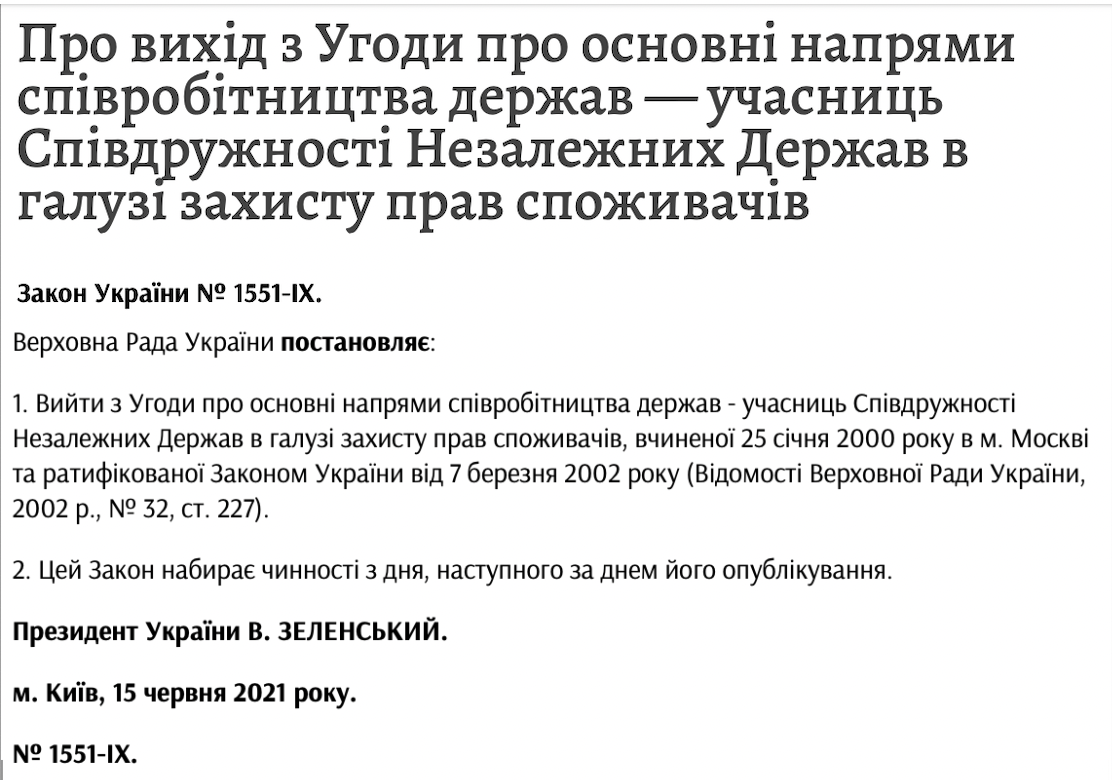 Про вихід з Угоди про основні напрями співробітництва держав — учасниць Співдружності Незалежних Держав в галузі захисту прав споживачів

Закон України № 1551-IX.

Верховна Рада України постановляє:

1. Вийти з Угоди про основні напрями співробітництва держав - учасниць Співдружності Незалежних Держав в галузі захисту прав споживачів, вчиненої 25 січня 2000 року в м. Москві та ратифікованої Законом України від 7 березня 2002 року (Відомості Верховної Ради України, 2002 р., № 32, ст. 227).

2. Цей Закон набирає чинності з дня, наступного за днем його опублікування.

Президент України В. ЗЕЛЕНСЬКИЙ.

м. Київ, 15 червня 2021 року.

№ 1551-IX.